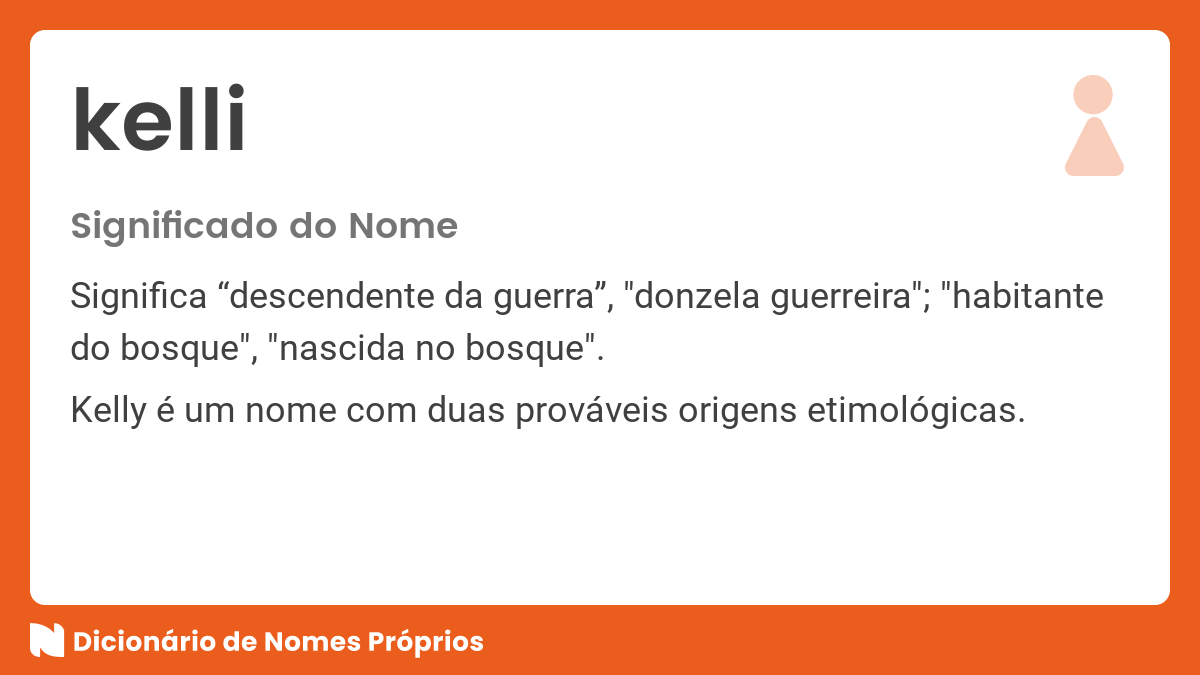 kelli

Significado do Nome

Significa “descendente da guerra”, "donzela guerreira"; "habitante do bosque", "nascida no bosque".

Kelly é um nome com duas prováveis origens etimológicas.

Dicionário de Nomes Próprios